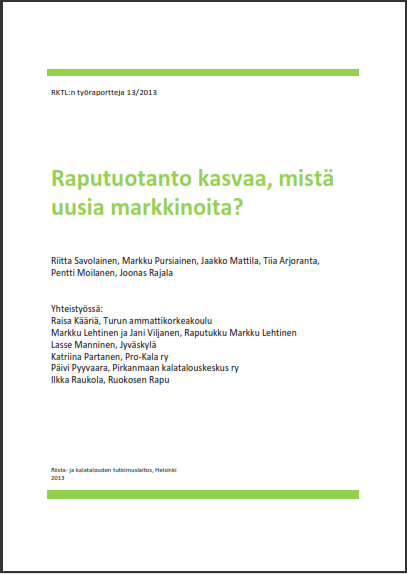 RKTL:n työraportteja 13/2013

Raputuotanto kasvaa, mistä uusia markkinoita?

Riitta Savolainen, Markku Pursiainen, Jaakko Mattila, Tiia Arjoranta, Pentti Moilanen, Joonas Rajala

Yhteistyössä:
Raisa Kääriä, Turun ammattikorkeakoulu
Markku Lehtinen ja Jani Viljanen, Raputukku Markku Lehtinen
Lasse Manninen, Jyväskylä
Katriina Partanen, Pro-Kala ry
Päivi Pyyvaara, Pirkanmaan kalatalouskeskus ry
Ilkka Raukola, Ruokosen Rapu

Riista- ja kalatalouden tutkimuslaitos, Helsinki
2013